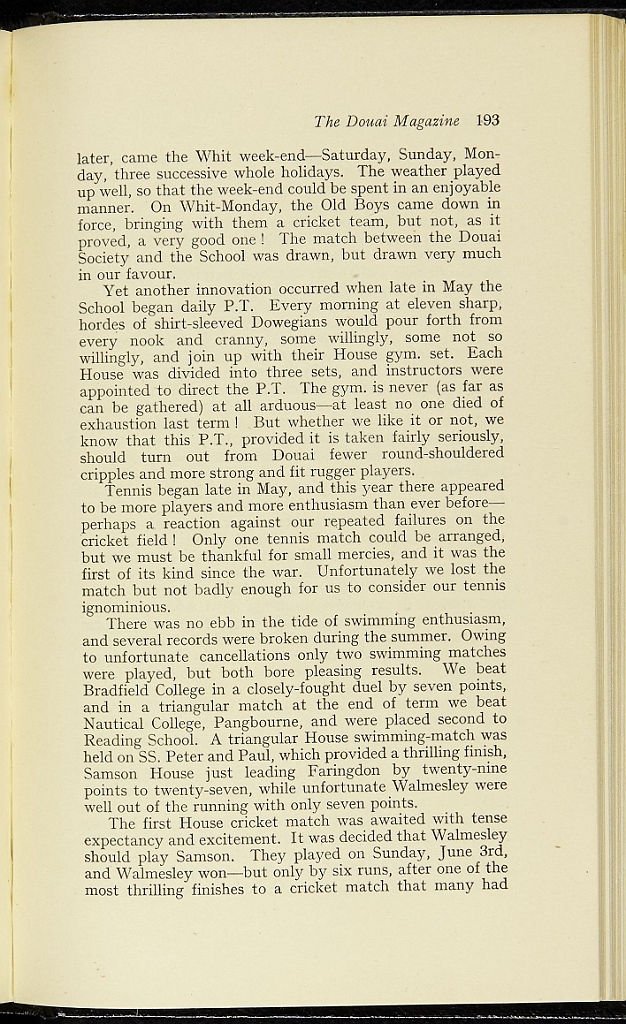 The Douai Magazine 193

later, came the Whit week-end—Saturday, Sunday, Monday, three successive whole holidays. The weather played up well, so that the week-end could be spent in an enjoyable manner. On Whit-Monday, the Old Boys came down in force, bringing with them a cricket team, but not, as it proved, a very good one! The match between the Douai Society and the School was drawn, but drawn very much in our favour.

Yet another innovation occurred when late in May the School began daily P.T. Every morning at eleven sharp, hordes of shirt-sleeved Dowegians would pour forth from every nook and cranny, some willingly, some not so willingly, and join up with their House gym. set. Each House was divided into three sets, and instructors were appointed to direct the P.T. The gym. is never (as far as can be gathered) at all arduous—at least no one died of exhaustion last term! But whether we like it or not, we know that this P.T., provided it is taken fairly seriously, should turn out from Douai fewer round-shouldered cripples and more strong and fit rugger players.

Tennis began late in May, and this year there appeared to be more players and more enthusiasm than ever before—perhaps a reaction against our repeated failures on the cricket field! Only one tennis match could be arranged, but we must be thankful for small mercies, and it was the first of its kind since the war. Unfortunately we lost the match but not badly enough for us to consider our tennis ignominious.

There was no ebb in the tide of swimming enthusiasm, and several records were broken during the summer. Owing to unfortunate cancellations only two swimming matches were played, but both bore pleasing results. We beat Bradfield College in a closely-fought duel by seven points, and in a triangular match at the end of term we beat Nautical College, Pangbourne, and were placed second to Reading School. A triangular House swimming-match was held on SS. Peter and Paul, which provided a thrilling finish, Samson House just leading Faringdon by twenty-nine points to twenty-seven, while unfortunate Walmesley were well out of the running with only seven points.

The first House cricket match was awaited with tense expectancy and excitement. It was decided that Walmesley should play Samson. They played on Sunday, June 3rd, and Walmesley won—but only by six runs, after one of the most thrilling finishes to a cricket match that many had